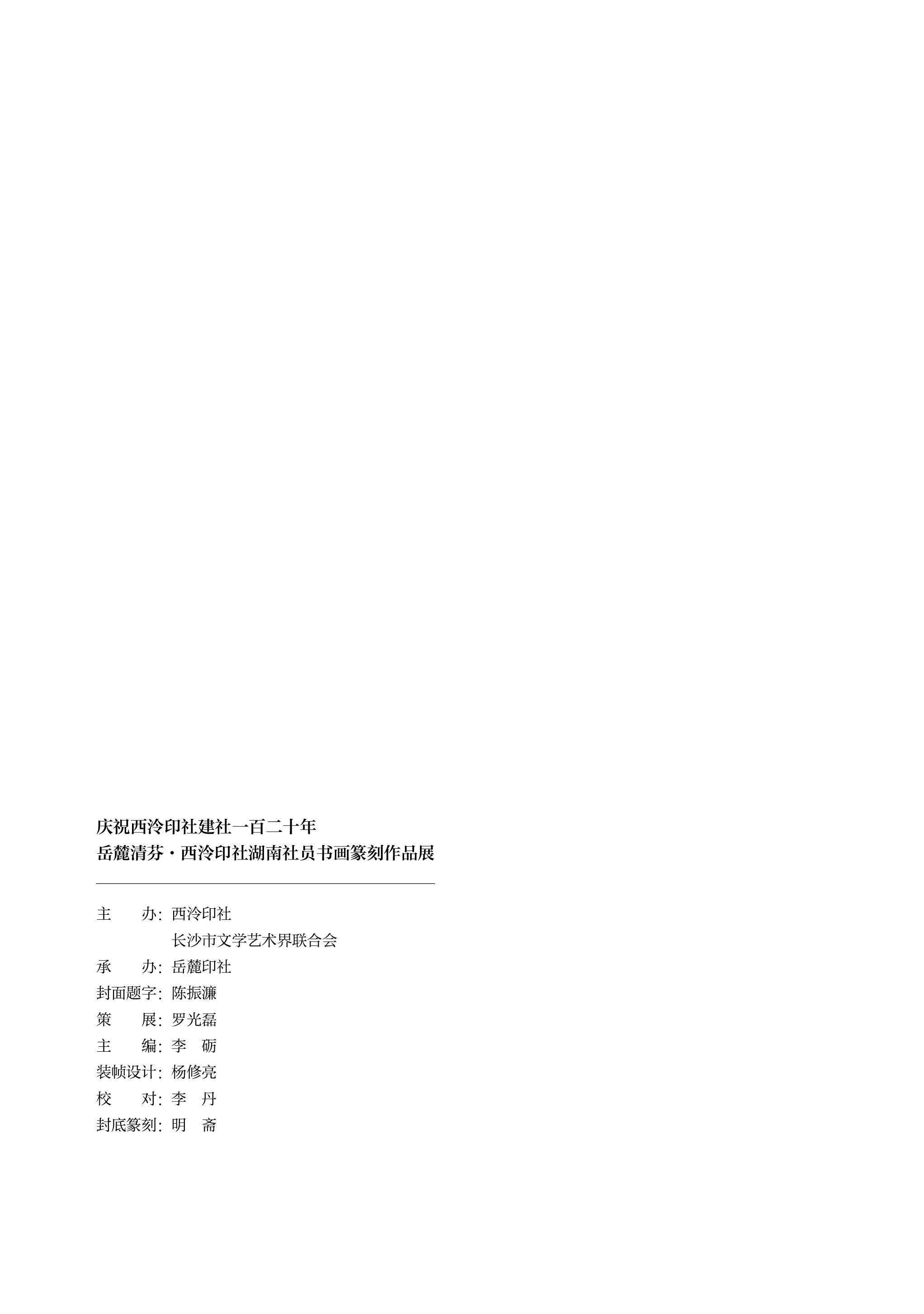 庆祝西泠印社建社一百二十年
岳麓清芬·西泠印社湖南社员书画篆刻作品展

主　　办：西泠印社
长沙市文学艺术界联合会
承　　办：岳麓印社
封面题字：陈振濂
策　　展：罗光磊
主　　编：李　砺
装帧设计：杨修亮
校　　对：李　丹
封底篆刻：明　斋